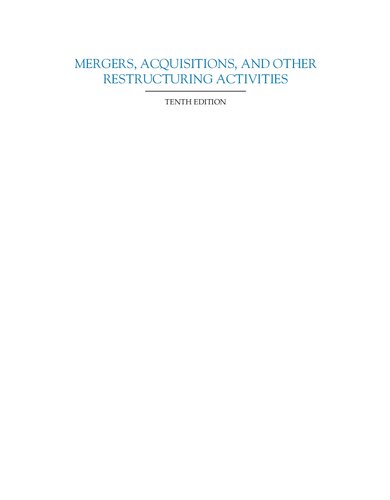 MERGERS, ACQUISITIONS, AND OTHER RESTRUCTURING ACTIVITIES

TENTH EDITION